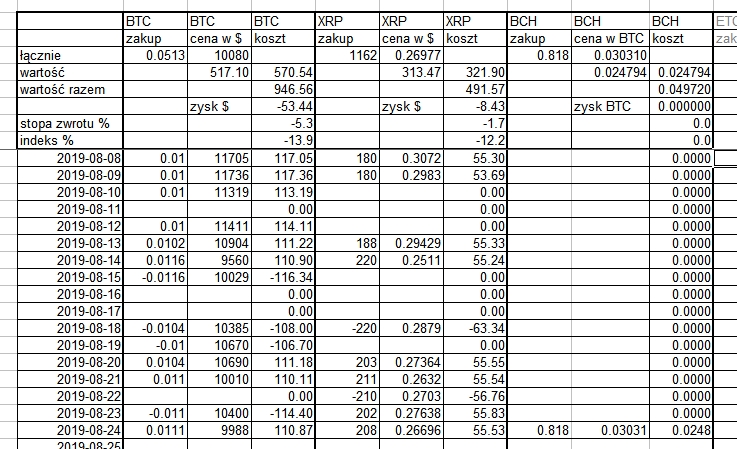 |  | BTC | BTC | BTC | XRP | XRP | XRP | BCH | BCH | BCH | ETC |
|---|---|---|---|---|---|---|---|---|---|---|
|  | zakup | cena w $ | koszt | zakup | cena w $ | koszt | zakup | cena w BTC | koszt | zak |
| łącznie | 0.0513 | 10080 |  | 1162 | 0.26977 |  | 0.818 | 0.030310 |  |  |
| wartość |  | 517.10 | 570.54 |  | 313.47 | 321.90 |  | 0.024794 | 0.024794 |  |
| wartość razem |  |  | 946.56 |  |  | 491.57 |  |  | 0.049720 |  |
|  |  | zysk $ | -53.44 |  | zysk $ | -8.43 |  | zysk BTC | 0.000000 |  |
| stopa zwrotu % |  |  | -5.3 |  |  | -1.7 |  |  | 0.0 |  |
| indeks % |  |  | -13.9 |  |  | -12.2 |  |  | 0.0 |  |
| 2019-08-08 | 0.01 | 11705 | 117.05 | 180 | 0.3072 | 55.30 |  |  | 0.0000 |  |
| 2019-08-09 | 0.01 | 11736 | 117.36 | 180 | 0.2983 | 53.69 |  |  | 0.0000 |  |
| 2019-08-10 | 0.01 | 11319 | 113.19 |  |  | 0.00 |  |  | 0.0000 |  |
| 2019-08-11 |  |  | 0.00 |  |  | 0.00 |  |  | 0.0000 |  |
| 2019-08-12 | 0.01 | 11411 | 114.11 |  |  | 0.00 |  |  | 0.0000 |  |
| 2019-08-13 | 0.0102 | 10904 | 111.22 | 188 | 0.29429 | 55.33 |  |  | 0.0000 |  |
| 2019-08-14 | 0.0116 | 9560 | 110.90 | 220 | 0.2511 | 55.24 |  |  | 0.0000 |  |
| 2019-08-15 | -0.0116 | 10029 | -116.34 |  |  | 0.00 |  |  | 0.0000 |  |
| 2019-08-16 |  |  | 0.00 |  |  | 0.00 |  |  | 0.0000 |  |
| 2019-08-17 |  |  | 0.00 |  |  | 0.00 |  |  | 0.0000 |  |
| 2019-08-18 | -0.0104 | 10385 | -108.00 | -220 | 0.2879 | -63.34 |  |  | 0.0000 |  |
| 2019-08-19 | -0.01 | 10670 | -106.70 |  |  | 0.00 |  |  | 0.0000 |  |
| 2019-08-20 | 0.0104 | 10690 | 111.18 | 203 | 0.27364 | 55.55 |  |  | 0.0000 |  |
| 2019-08-21 | 0.011 | 10010 | 110.11 | 211 | 0.2632 | 55.54 |  |  | 0.0000 |  |
| 2019-08-22 |  |  | 0.00 | -210 | 0.2703 | -56.76 |  |  | 0.0000 |  |
| 2019-08-23 | -0.011 | 10400 | -114.40 | 202 | 0.27638 | 55.83 |  |  | 0.0000 |  |
| 2019-08-24 | 0.0111 | 9988 | 110.87 | 208 | 0.26696 | 55.53 | 0.818 | 0.03031 | 0.0248 |  |
| 2019-08-25 |  |  |  |  |  |  |  |  |  |  |